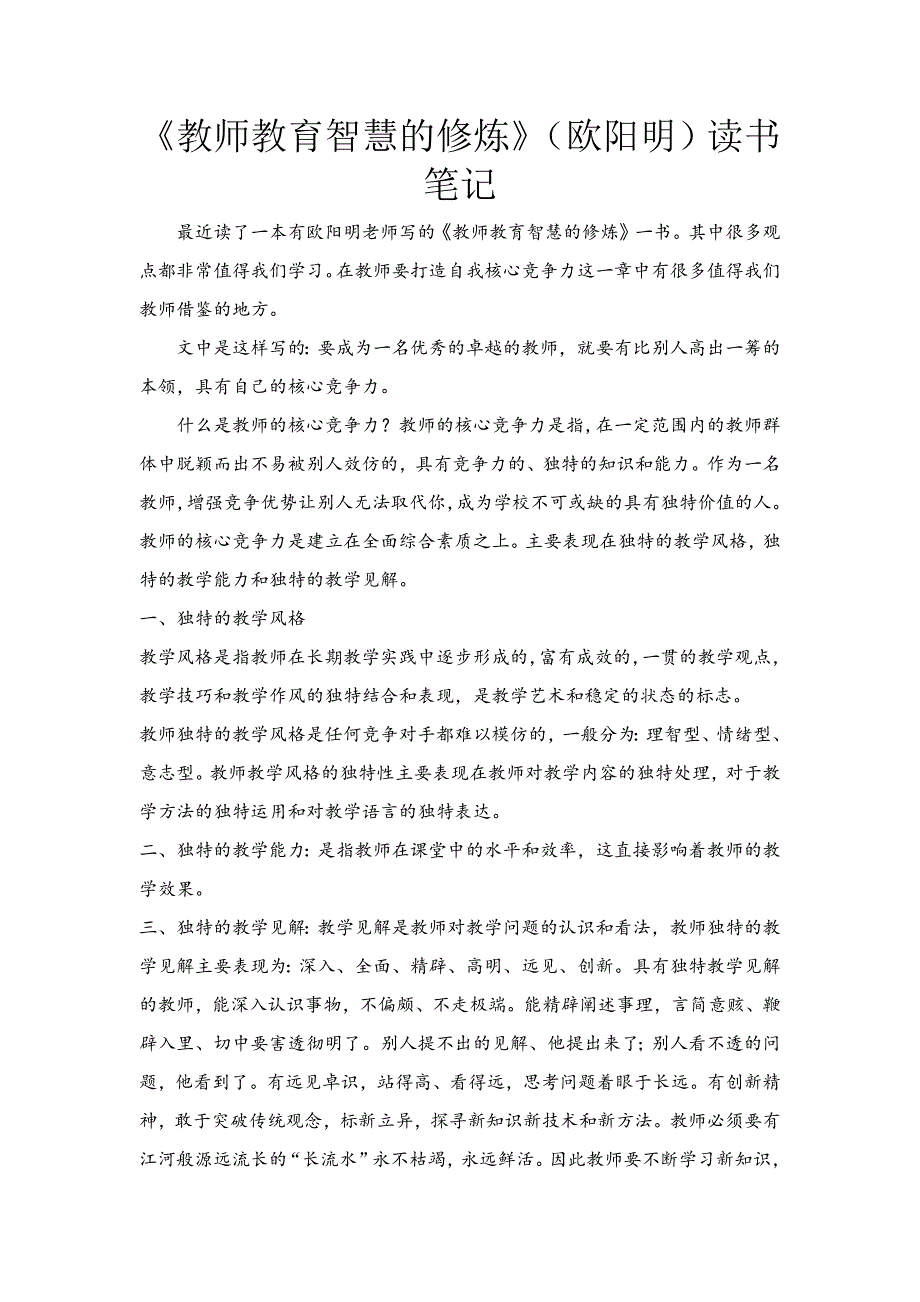 《教师教育智慧的修炼》（欧阳明）读书笔记

最近读了一本有欧阳明老师写的《教师教育智慧的修炼》一书。其中很多观点都非常值得我们学习。在教师要打造自我核心竞争力这一章中有很多值得我们教师借鉴的地方。

文中是这样写的：要成为一名优秀的卓越的教师，就要有比别人高出一筹的本领，具有自己的核心竞争力。

什么是教师的核心竞争力？教师的核心竞争力是指，在一定范围内的教师群体中脱颖而出不易被别人效仿的，具有竞争力的、独特的知识和能力。作为一名教师，增强竞争优势让别人无法取代你，成为学校不可或缺的具有独特价值的人。教师的核心竞争力是建立在全面综合素质之上。主要表现在独特的教学风格，独特的教学能力和独特的教学见解。

一、独特的教学风格

教学风格是指教师在长期教学实践中逐步形成的，富有成效的，一贯的教学观点，教学技巧和教学作风的独特结合和表现，是教学艺术和稳定的状态的标志。

教师独特的教学风格是任何竞争对手都难以模仿的，一般分为：理智型、情绪型、意志型。教师教学风格的独特性主要表现在教师对教学内容的独特处理，对于教学方法的独特运用和对教学语言的独特表达。

二、独特的教学能力：是指教师在课堂中的水平和效率，这直接影响着教师的教学效果。

三、独特的教学见解：教学见解是教师对教学问题的认识和看法，教师独特的教学见解主要表现为：深入、全面、精辟、高明、远见、创新。具有独特教学见解的教师，能深入认识事物，不偏颇、不走极端。能精辟阐述事理，言简意赅、鞭辟入里、切中要害透彻明了。别人提不出的见解、他提出来了；别人看不透的问题，他看到了。有远见卓识，站得高、看得远，思考问题着眼于长远。有创新精神，敢于突破传统观念，标新立异，探寻新知识新技术和新方法。教师必须要有江河般源远流长的“长流水”永不枯竭，永远鲜活。因此教师要不断学习新知识，